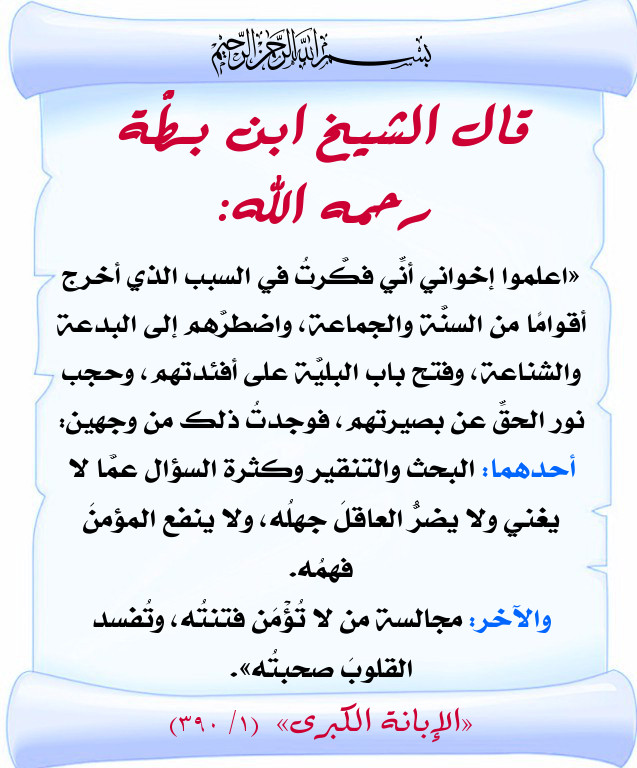 بسم الله الرحمن الرحيم

قال الشيخ ابن بطّة رحمه الله:

«اعلموا إخواني أنِّي فكّرتُ في السبب الذي أخرج أقوامًا من السنّة والجماعة، واضطرّهم إلى البدعة والشناعة، وفتح باب البليّة على أفئدتهم، وحجب نور الحقِّ عن بصيرتهم، فوجدتُ ذلك من وجهين:

أحدهما: البحث والتنقير وكثرة السؤال عمّا لا يغني ولا يضرُّ العاقلَ جهلُه، ولا ينفع المؤمنَ فهمُه.

والآخر: مجالسة من لا تُؤْمَن فتنتُه، وتُفسد القلوبَ صحبتُه».

«الإبانة الكبرى» (١/ ٣٩٠)